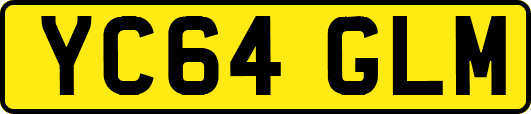 YC64 GLM